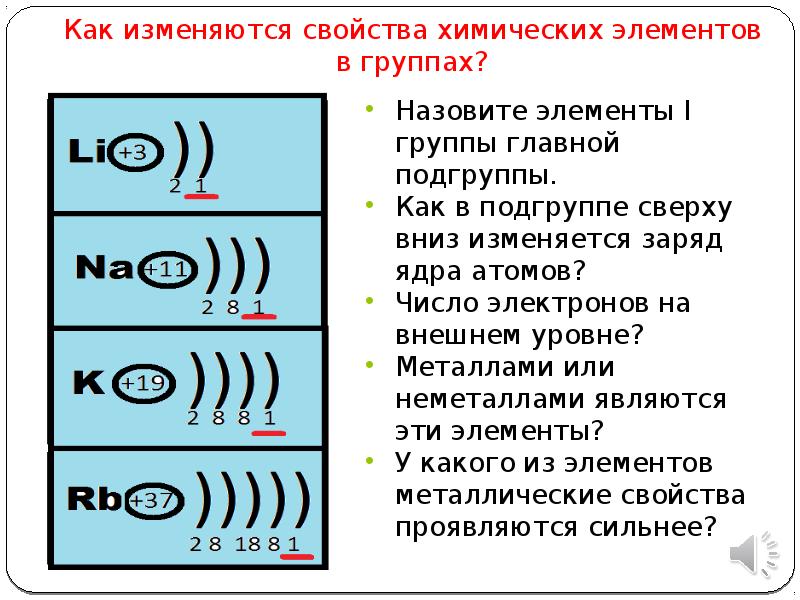 Как изменяются свойства химических элементов в группах?

Li +3
2 1

Na +11
2 8 1

K +19
2 8 8 1

Rb +37
2 8 18 8 1

• Назовите элементы I группы главной подгруппы.
• Как в подгруппе сверху вниз изменяется заряд ядра атомов?
• Число электронов на внешнем уровне?
• Металлами или неметаллами являются эти элементы?
• У какого из элементов металлические свойства проявляются сильнее?